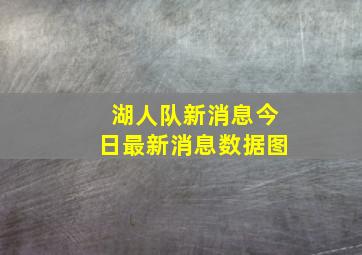 湖人队新消息今日最新消息数据图